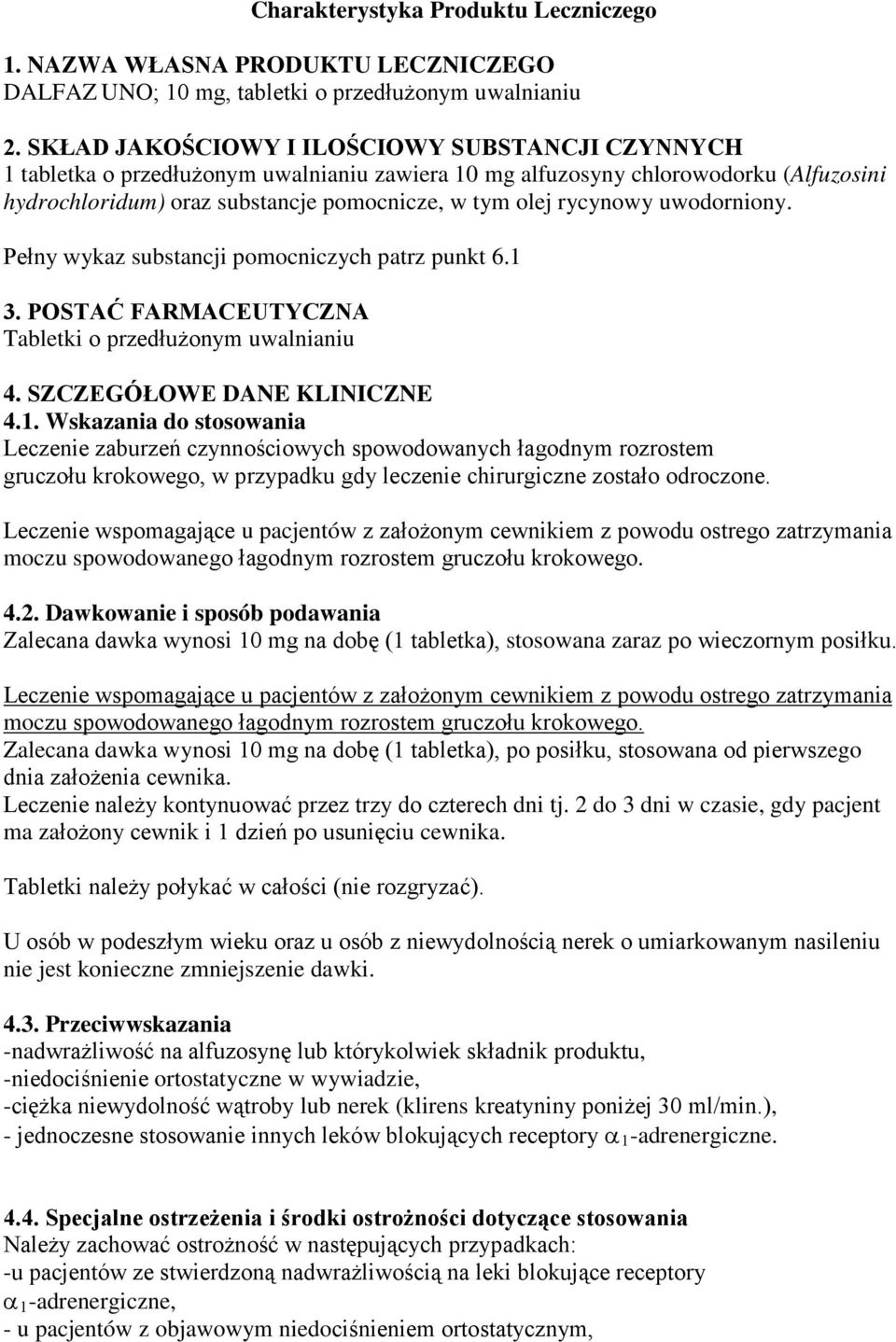 Charakterystyka Produktu Leczniczego

1. NAZWA WŁASNA PRODUKTU LECZNICZEGO
DALFAZ UNO; 10 mg, tabletki o przedłużonym uwalnianiu

2. SKŁAD JAKOŚCIOWY I ILOŚCIOWY SUBSTANCJI CZYNNYCH
1 tabletka o przedłużonym uwalnianiu zawiera 10 mg alfuzosyny chlorowodorku (Alfuzosini hydrochloridum) oraz substancje pomocnicze, w tym olej rycynowy uwodorniony.

Pełny wykaz substancji pomocniczych patrz punkt 6.1

3. POSTAĆ FARMACEUTYCZNA
Tabletki o przedłużonym uwalnianiu

4. SZCZEGÓŁOWE DANE KLINICZNE
4.1. Wskazania do stosowania
Leczenie zaburzeń czynnościowych spowodowanych łagodnym rozrostem gruczołu krokowego, w przypadku gdy leczenie chirurgiczne zostało odroczone.

Leczenie wspomagające u pacjentów z założonym cewnikiem z powodu ostrego zatrzymania moczu spowodowanego łagodnym rozrostem gruczołu krokowego.

4.2. Dawkowanie i sposób podawania
Zalecana dawka wynosi 10 mg na dobę (1 tabletka), stosowana zaraz po wieczornym posiłku.

Leczenie wspomagające u pacjentów z założonym cewnikiem z powodu ostrego zatrzymania moczu spowodowanego łagodnym rozrostem gruczołu krokowego.
Zalecana dawka wynosi 10 mg na dobę (1 tabletka), po posiłku, stosowana od pierwszego dnia założenia cewnika.
Leczenie należy kontynuować przez trzy do czterech dni tj. 2 do 3 dni w czasie, gdy pacjent ma założony cewnik i 1 dzień po usunięciu cewnika.

Tabletki należy połykać w całości (nie rozgryzać).

U osób w podeszłym wieku oraz u osób z niewydolnością nerek o umiarkowanym nasileniu nie jest konieczne zmniejszenie dawki.

4.3. Przeciwwskazania
-nadwrażliwość na alfuzosynę lub którykolwiek składnik produktu,
-niedociśnienie ortostatyczne w wywiadzie,
-ciężka niewydolność wątroby lub nerek (klirens kreatyniny poniżej 30 ml/min.),
- jednoczesne stosowanie innych leków blokujących receptory $\alpha_1$-adrenergiczne.

4.4. Specjalne ostrzeżenia i środki ostrożności dotyczące stosowania
Należy zachować ostrożność w następujących przypadkach:
-u pacjentów ze stwierdzoną nadwrażliwością na leki blokujące receptory $\alpha_1$-adrenergiczne,
- u pacjentów z objawowym niedociśnieniem ortostatycznym,